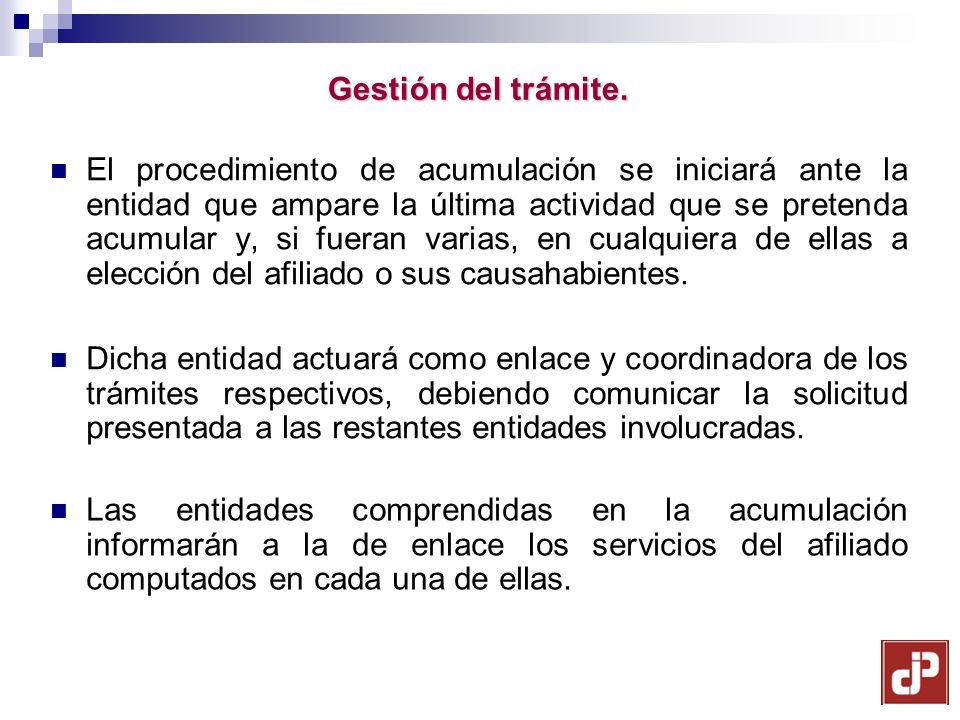 Gestión del trámite.

El procedimiento de acumulación se iniciará ante la entidad que ampare la última actividad que se pretenda acumular y, si fueran varias, en cualquiera de ellas a elección del afiliado o sus causahabientes.

Dicha entidad actuará como enlace y coordinadora de los trámites respectivos, debiendo comunicar la solicitud presentada a las restantes entidades involucradas.

Las entidades comprendidas en la acumulación informarán a la de enlace los servicios del afiliado computados en cada una de ellas.

dP